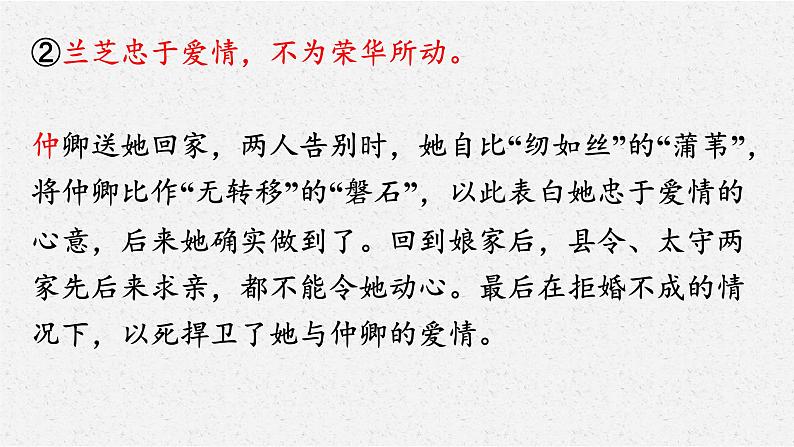 ②兰芝忠于爱情，不为荣华所动。

仲卿送她回家，两人告别时，她自比“纫如丝”的“蒲苇”，将仲卿比作“无转移”的“磐石”，以此表白她忠于爱情的心意，后来她确实做到了。回到娘家后，县令、太守两家先后来求亲，都不能令她动心。最后在拒婚不成的情况下，以死捍卫了她与仲卿的爱情。